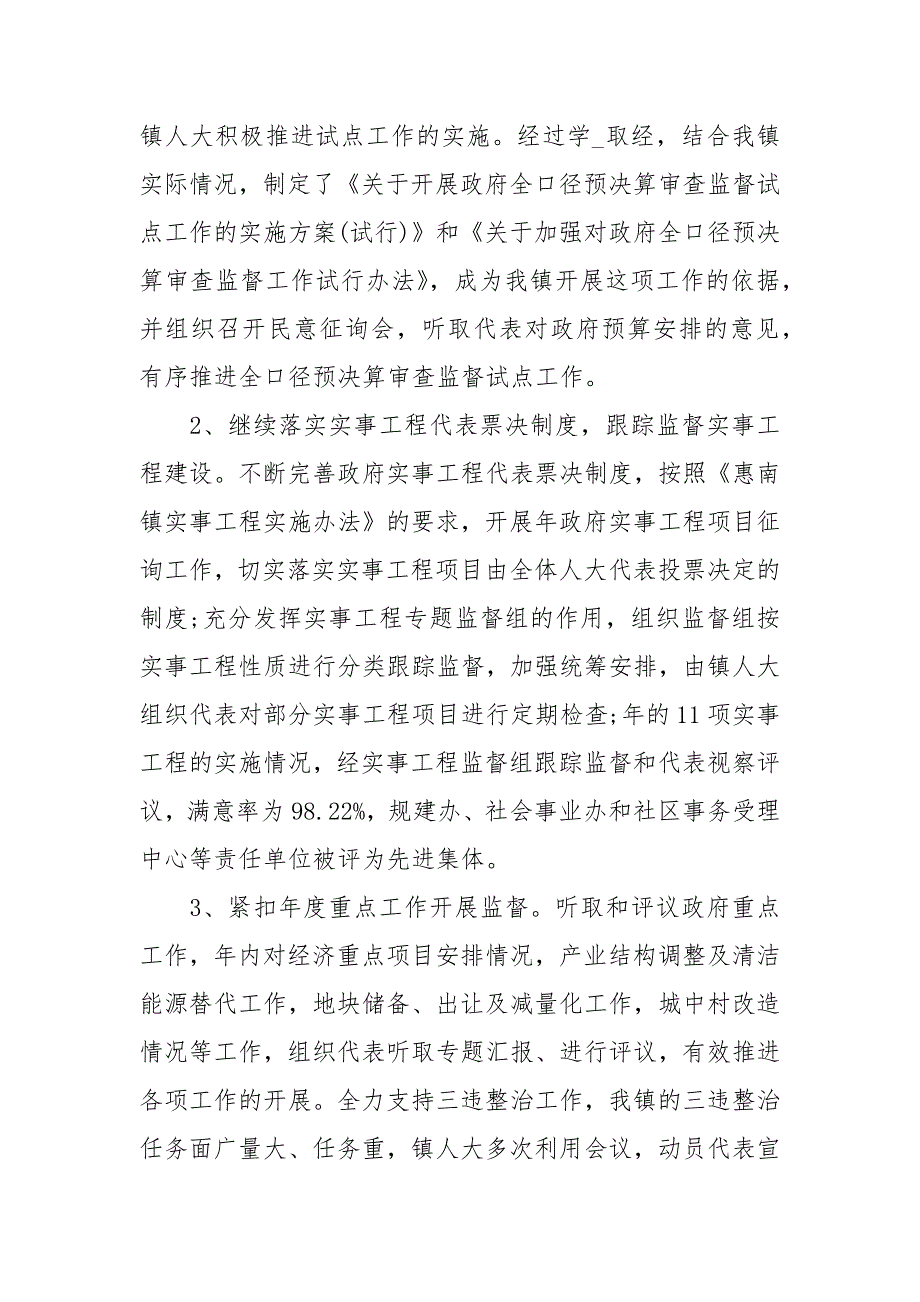 镇人大积极推进试点工作的实施。经过学_取经，结合我镇实际情况，制定了《关于开展政府全口径预决算审查监督试点工作的实施方案(试行)》和《关于加强对政府全口径预决算审查监督工作试行办法》，成为我镇开展这项工作的依据，并组织召开民意征询会，听取代表对政府预算安排的意见，有序推进全口径预决算审查监督试点工作。

2、继续落实实事工程代表票决制度，跟踪监督实事工程建设。不断完善政府实事工程代表票决制度，按照《惠南镇实事工程实施办法》的要求，开展年政府实事工程项目征询工作，切实落实实事工程项目由全体人大代表投票决定的制度;充分发挥实事工程专题监督组的作用，组织监督组按实事工程性质进行分类跟踪监督，加强统筹安排，由镇人大组织代表对部分实事工程项目进行定期检查;年的11项实事工程的实施情况，经实事工程监督组跟踪监督和代表视察评议，满意率为98.22%，规建办、社会事业办和社区事务受理中心等责任单位被评为先进集体。

3、紧扣年度重点工作开展监督。听取和评议政府重点工作，年内对经济重点项目安排情况，产业结构调整及清洁能源替代工作，地块储备、出让及减量化工作，城中村改造情况等工作，组织代表听取专题汇报、进行评议，有效推进各项工作的开展。全力支持三违整治工作，我镇的三违整治任务面广量大、任务重，镇人大多次利用会议，动员代表宣